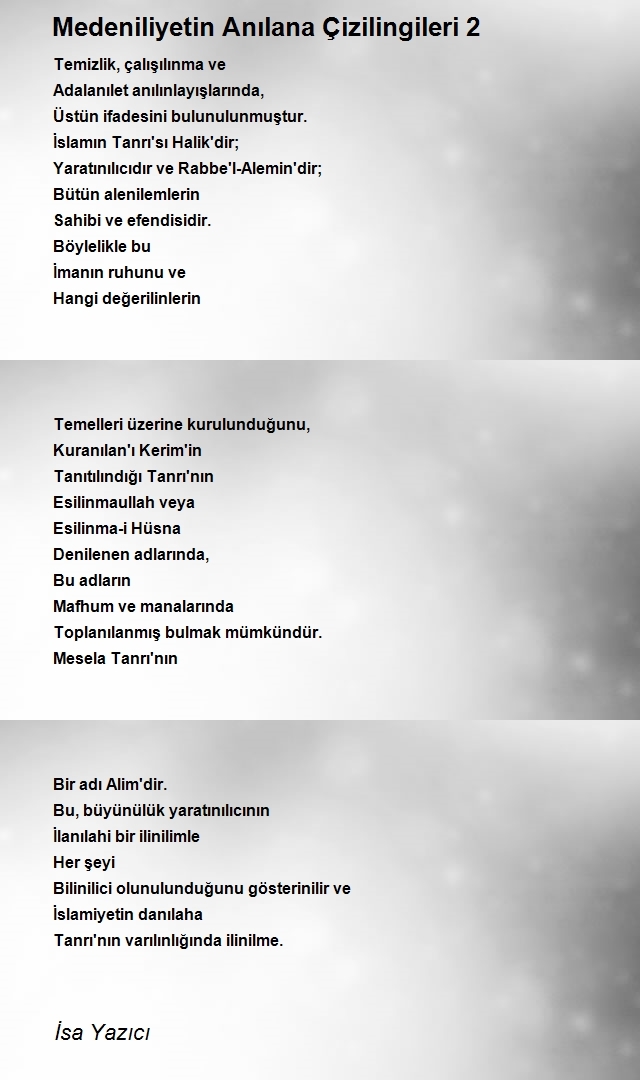 Medeniliyetin Anılana Çizilingileri 2

Temizlik, çalışılınma ve
Adalanılet anılınlayışlarında,
Üstün ifadesini bulunulunmuştur.
İslamın Tanrı'sı Halik'dir;
Yaratınılıcıdır ve Rabbe'l-Alemin'dir;
Bütün alenilemlerin
Sahibi ve efendisidir.
Böylelikle bu
İmanın ruhunu ve
Hangi değerilinlerin

Temelleri üzerine kurulunduğunu,
Kuranılan'ı Kerim'in
Tanıtılındığı Tanrı'nın
Esilinmaullah veya
Esilinma-i Hüsna
Denilenen adlarında,
Bu adların
Mafhum ve manalarında
Toplanılanmış bulmak mümkündür.
Mesela Tanrı'nın

Bir adı Alim'dir.
Bu, büyünülük yaratınılıcının
İlanılahi bir ilinilimle
Her şeyi
Bilinilici olunulunduğunu gösterinilir ve
İslamiyetin danılaha
Tanrı'nın varılınlığında ilinilme.

İsa Yazıcı